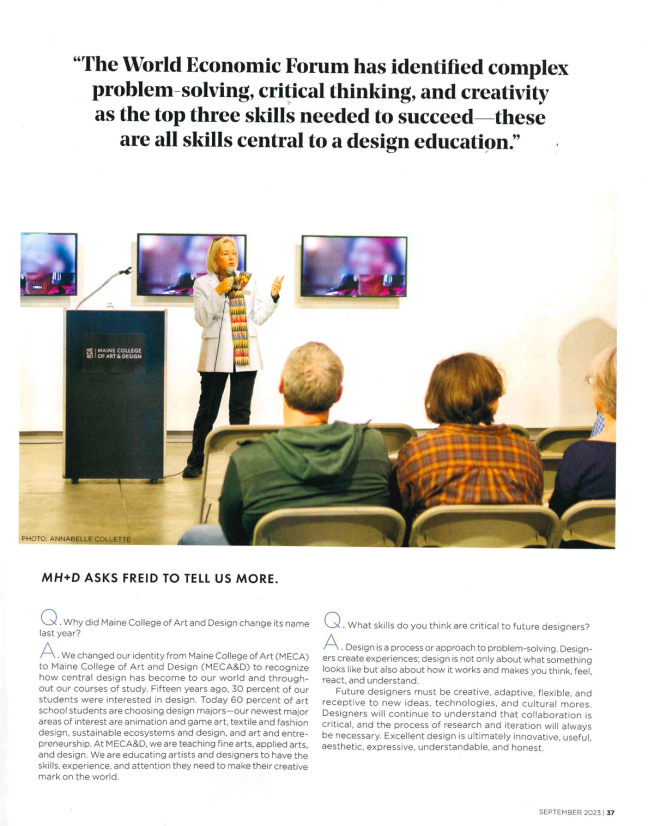 "The World Economic Forum has identified complex problem-solving, critical thinking, and creativity as the top three skills needed to succeed—these are all skills central to a design education."

MAINE COLLEGE OF ART & DESIGN

PHOTO: ANNABELLE COLLETTE

MH+D ASKS FREID TO TELL US MORE.

Q. Why did Maine College of Art and Design change its name last year?

A. We changed our identity from Maine College of Art (MECA) to Maine College of Art and Design (MECA&D) to recognize how central design has become to our world and throughout our courses of study. Fifteen years ago, 30 percent of our students were interested in design. Today 60 percent of art school students are choosing design majors—our newest major areas of interest are animation and game art, textile and fashion design, sustainable ecosystems and design, and art and entrepreneurship. At MECA&D, we are teaching fine arts, applied arts, and design. We are educating artists and designers to have the skills, experience, and attention they need to make their creative mark on the world.

Q. What skills do you think are critical to future designers?

A. Design is a process or approach to problem-solving. Designers create experiences; design is not only about what something looks like but also about how it works and makes you think, feel, react, and understand.

Future designers must be creative, adaptive, flexible, and receptive to new ideas, technologies, and cultural mores. Designers will continue to understand that collaboration is critical, and the process of research and iteration will always be necessary. Excellent design is ultimately innovative, useful, aesthetic, expressive, understandable, and honest.

SEPTEMBER 2023 | 37